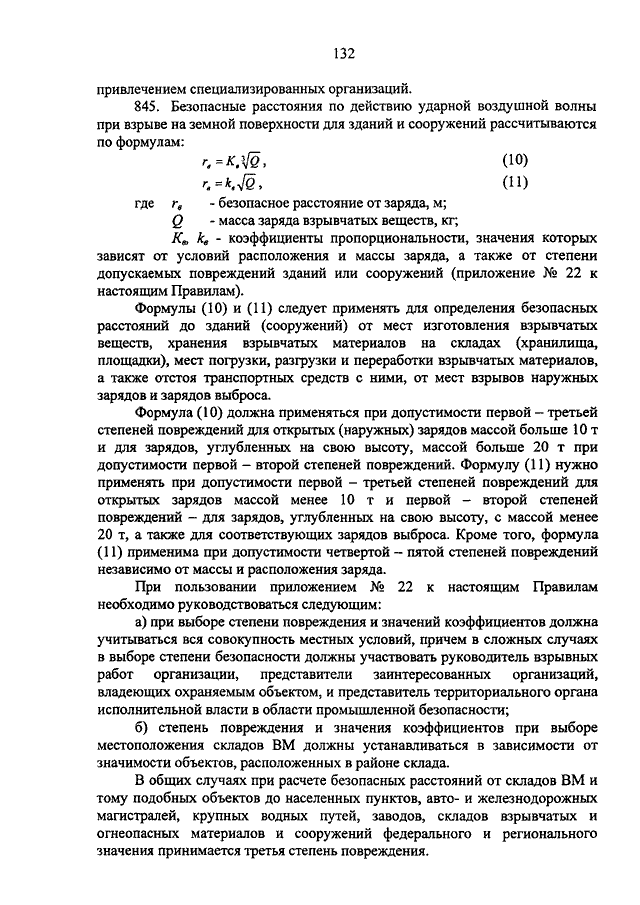 132

привлечением специализированных организаций.

845. Безопасные расстояния по действию ударной воздушной волны при взрыве на земной поверхности для зданий и сооружений рассчитываются по формулам:

$r_в = K_в\sqrt[3]{Q}$, (10)

$r_в = k_в\sqrt{Q}$, (11)

где $r_в$ - безопасное расстояние от заряда, м;

$Q$ - масса заряда взрывчатых веществ, кг;

$K_в$, $k_в$ - коэффициенты пропорциональности, значения которых зависят от условий расположения и массы заряда, а также от степени допускаемых повреждений зданий или сооружений (приложение № 22 к настоящим Правилам).

Формулы (10) и (11) следует применять для определения безопасных расстояний до зданий (сооружений) от мест изготовления взрывчатых веществ, хранения взрывчатых материалов на складах (хранилища, площадки), мест погрузки, разгрузки и переработки взрывчатых материалов, а также отстоя транспортных средств с ними, от мест взрывов наружных зарядов и зарядов выброса.

Формула (10) должна применяться при допустимости первой – третьей степеней повреждений для открытых (наружных) зарядов массой больше 10 т и для зарядов, углубленных на свою высоту, массой больше 20 т при допустимости первой – второй степеней повреждений. Формулу (11) нужно применять при допустимости первой – третьей степеней повреждений для открытых зарядов массой менее 10 т и первой – второй степеней повреждений – для зарядов, углубленных на свою высоту, с массой менее 20 т, а также для соответствующих зарядов выброса. Кроме того, формула (11) применима при допустимости четвертой – пятой степеней повреждений независимо от массы и расположения заряда.

При пользовании приложением № 22 к настоящим Правилам необходимо руководствоваться следующим:

а) при выборе степени повреждения и значений коэффициентов должна учитываться вся совокупность местных условий, причем в сложных случаях в выборе степени безопасности должны участвовать руководитель взрывных работ организации, представители заинтересованных организаций, владеющих охраняемым объектом, и представитель территориального органа исполнительной власти в области промышленной безопасности;

б) степень повреждения и значения коэффициентов при выборе местоположения складов ВМ должны устанавливаться в зависимости от значимости объектов, расположенных в районе склада.

В общих случаях при расчете безопасных расстояний от складов ВМ и тому подобных объектов до населенных пунктов, авто- и железнодорожных магистралей, крупных водных путей, заводов, складов взрывчатых и огнеопасных материалов и сооружений федерального и регионального значения принимается третья степень повреждения.